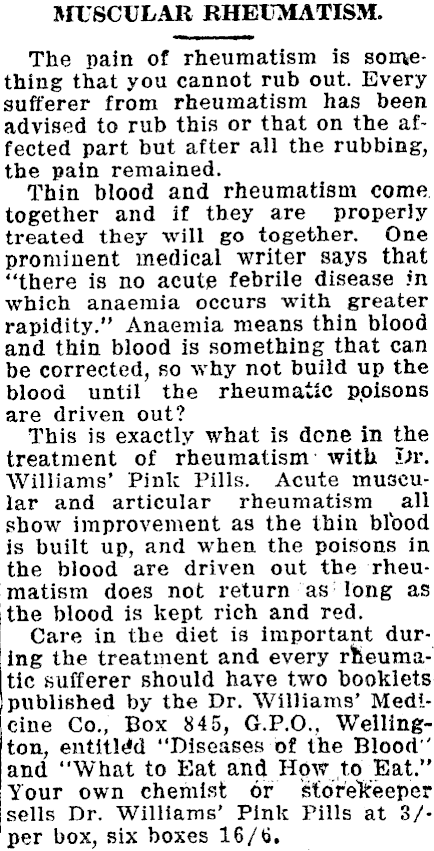 MUSCULAR RHEUMATISM.

The pain of rheumatism is something that you cannot rub out. Every sufferer from rheumatism has been advised to rub this or that on the affected part but after all the rubbing, the pain remained.

Thin blood and rheumatism come together and if they are properly treated they will go together. One prominent medical writer says that "there is no acute febrile disease in which anaemia occurs with greater rapidity." Anaemia means thin blood and thin blood is something that can be corrected, so why not build up the blood until the rheumatic poisons are driven out?

This is exactly what is done in the treatment of rheumatism with Dr. Williams' Pink Pills. Acute muscular and articular rheumatism all show improvement as the thin blood is built up, and when the poisons in the blood are driven out the rheumatism does not return as long as the blood is kept rich and red.

Care in the diet is important during the treatment and every rheumatic sufferer should have two booklets published by the Dr. Williams' Medicine Co., Box 845, G.P.O., Wellington, entitled "Diseases of the Blood" and "What to Eat and How to Eat." Your own chemist or storekeeper sells Dr. Williams' Pink Pills at 3/- per box, six boxes 16/6.